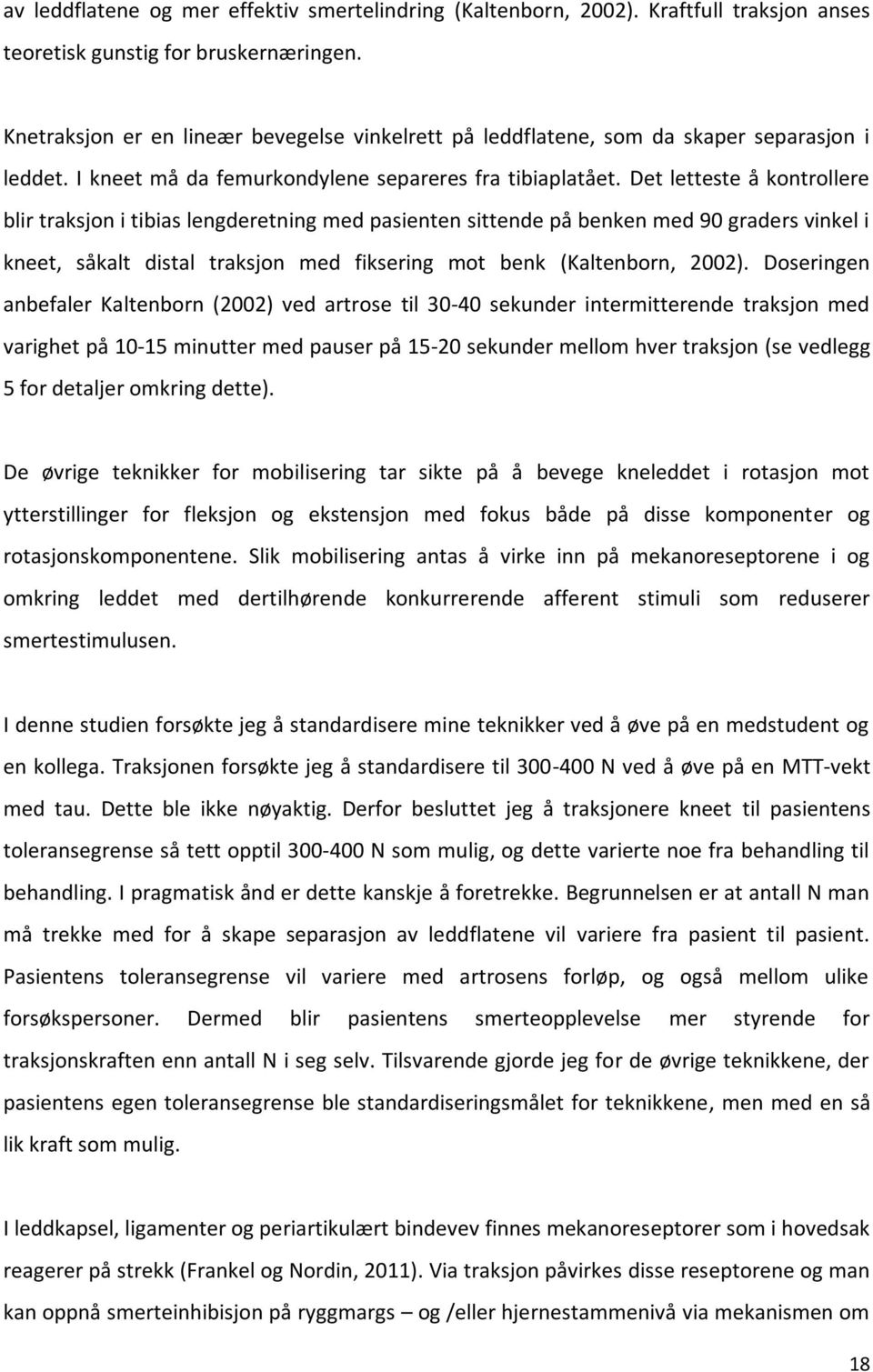 av leddflatene og mer effektiv smertelindring (Kaltenborn, 2002). Kraftfull traksjon anses teoretisk gunstig for bruskernæringen.

Knetraksjon er en lineær bevegelse vinkelrett på leddflatene, som da skaper separasjon i leddet. I kneet må da femurkondylene separeres fra tibiaplatået. Det letteste å kontrollere blir traksjon i tibias lengderetning med pasienten sittende på benken med 90 graders vinkel i kneet, såkalt distal traksjon med fiksering mot benk (Kaltenborn, 2002). Doseringen anbefaler Kaltenborn (2002) ved artrose til 30-40 sekunder intermitterende traksjon med varighet på 10-15 minutter med pauser på 15-20 sekunder mellom hver traksjon (se vedlegg 5 for detaljer omkring dette).

De øvrige teknikker for mobilisering tar sikte på å bevege kneleddet i rotasjon mot ytterstillinger for fleksjon og ekstensjon med fokus både på disse komponenter og rotasjonskomponentene. Slik mobilisering antas å virke inn på mekanoreseptorene i og omkring leddet med dertilhørende konkurrerende afferent stimuli som reduserer smertestimulusen.

I denne studien forsøkte jeg å standardisere mine teknikker ved å øve på en medstudent og en kollega. Traksjonen forsøkte jeg å standardisere til 300-400 N ved å øve på en MTT-vekt med tau. Dette ble ikke nøyaktig. Derfor besluttet jeg å traksjonere kneet til pasientens toleransegrense så tett opptil 300-400 N som mulig, og dette varierte noe fra behandling til behandling. I pragmatisk ånd er dette kanskje å foretrekke. Begrunnelsen er at antall N man må trekke med for å skape separasjon av leddflatene vil variere fra pasient til pasient. Pasientens toleransegrense vil variere med artrosens forløp, og også mellom ulike forsøkspersoner. Dermed blir pasientens smerteopplevelse mer styrende for traksjonskraften enn antall N i seg selv. Tilsvarende gjorde jeg for de øvrige teknikkene, der pasientens egen toleransegrense ble standardiseringsmålet for teknikkene, men med en så lik kraft som mulig.

I leddkapsel, ligamenter og periartikulært bindevev finnes mekanoreseptorer som i hovedsak reagerer på strekk (Frankel og Nordin, 2011). Via traksjon påvirkes disse reseptorene og man kan oppnå smerteinhibisjon på ryggmargs – og /eller hjernestammenivå via mekanismen om

18